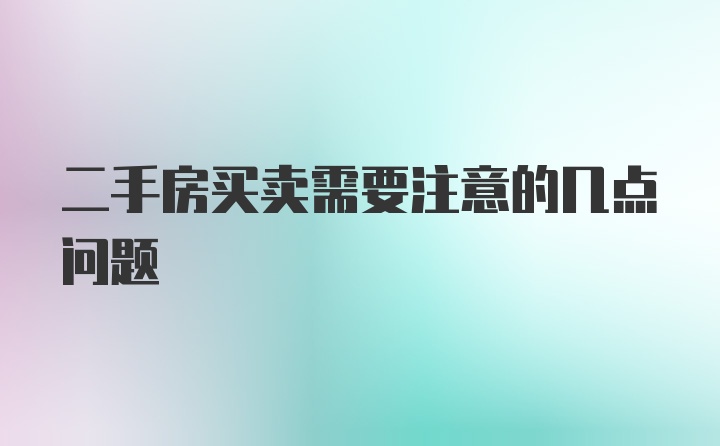 二手房买卖需要注意的几点问题